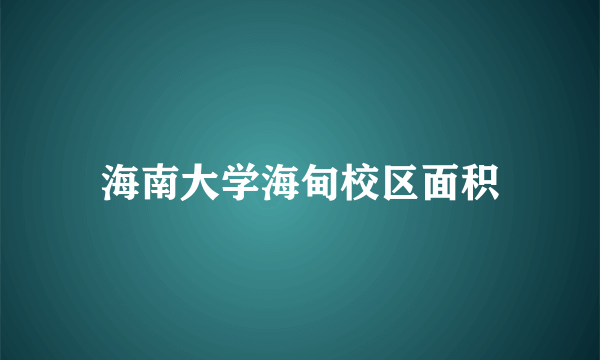 海南大学海甸校区面积